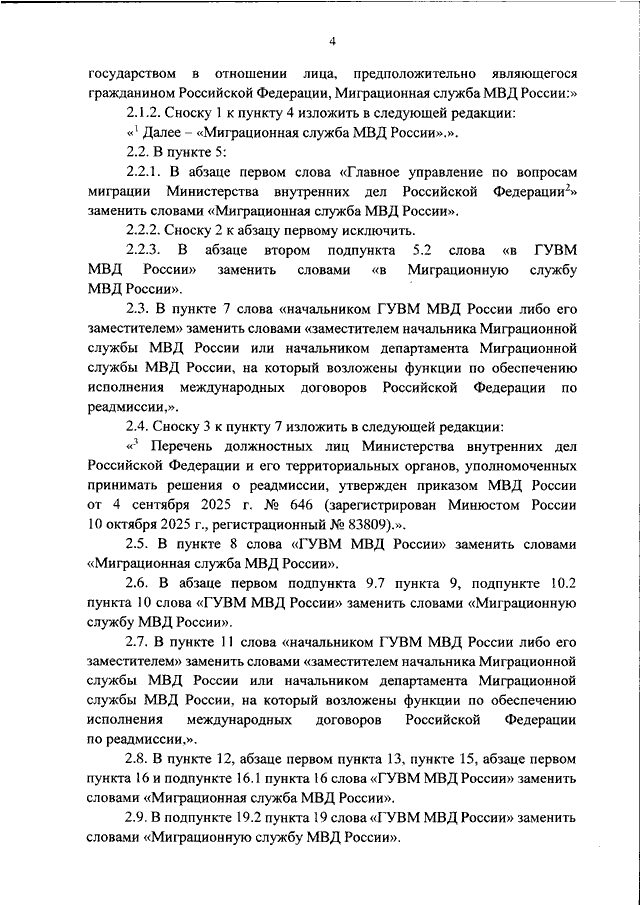 4

государством в отношении лица, предположительно являющегося гражданином Российской Федерации, Миграционная служба МВД России:»

2.1.2. Сноску 1 к пункту 4 изложить в следующей редакции:

«$^1$ Далее – «Миграционная служба МВД России».».

2.2. В пункте 5:

2.2.1. В абзаце первом слова «Главное управление по вопросам миграции Министерства внутренних дел Российской Федерации$^2$» заменить словами «Миграционная служба МВД России».

2.2.2. Сноску 2 к абзацу первому исключить.

2.2.3. В абзаце втором подпункта 5.2 слова «в ГУВМ МВД России» заменить словами «в Миграционную службу МВД России».

2.3. В пункте 7 слова «начальником ГУВМ МВД России либо его заместителем» заменить словами «заместителем начальника Миграционной службы МВД России или начальником департамента Миграционной службы МВД России, на который возложены функции по обеспечению исполнения международных договоров Российской Федерации по реадмиссии,».

2.4. Сноску 3 к пункту 7 изложить в следующей редакции:

«$^3$ Перечень должностных лиц Министерства внутренних дел Российской Федерации и его территориальных органов, уполномоченных принимать решения о реадмиссии, утвержден приказом МВД России от 4 сентября 2025 г. № 646 (зарегистрирован Минюстом России 10 октября 2025 г., регистрационный № 83809).».

2.5. В пункте 8 слова «ГУВМ МВД России» заменить словами «Миграционная служба МВД России».

2.6. В абзаце первом подпункта 9.7 пункта 9, подпункте 10.2 пункта 10 слова «ГУВМ МВД России» заменить словами «Миграционную службу МВД России».

2.7. В пункте 11 слова «начальником ГУВМ МВД России либо его заместителем» заменить словами «заместителем начальника Миграционной службы МВД России или начальником департамента Миграционной службы МВД России, на который возложены функции по обеспечению исполнения международных договоров Российской Федерации по реадмиссии,».

2.8. В пункте 12, абзаце первом пункта 13, пункте 15, абзаце первом пункта 16 и подпункте 16.1 пункта 16 слова «ГУВМ МВД России» заменить словами «Миграционная служба МВД России».

2.9. В подпункте 19.2 пункта 19 слова «ГУВМ МВД России» заменить словами «Миграционную службу МВД России».